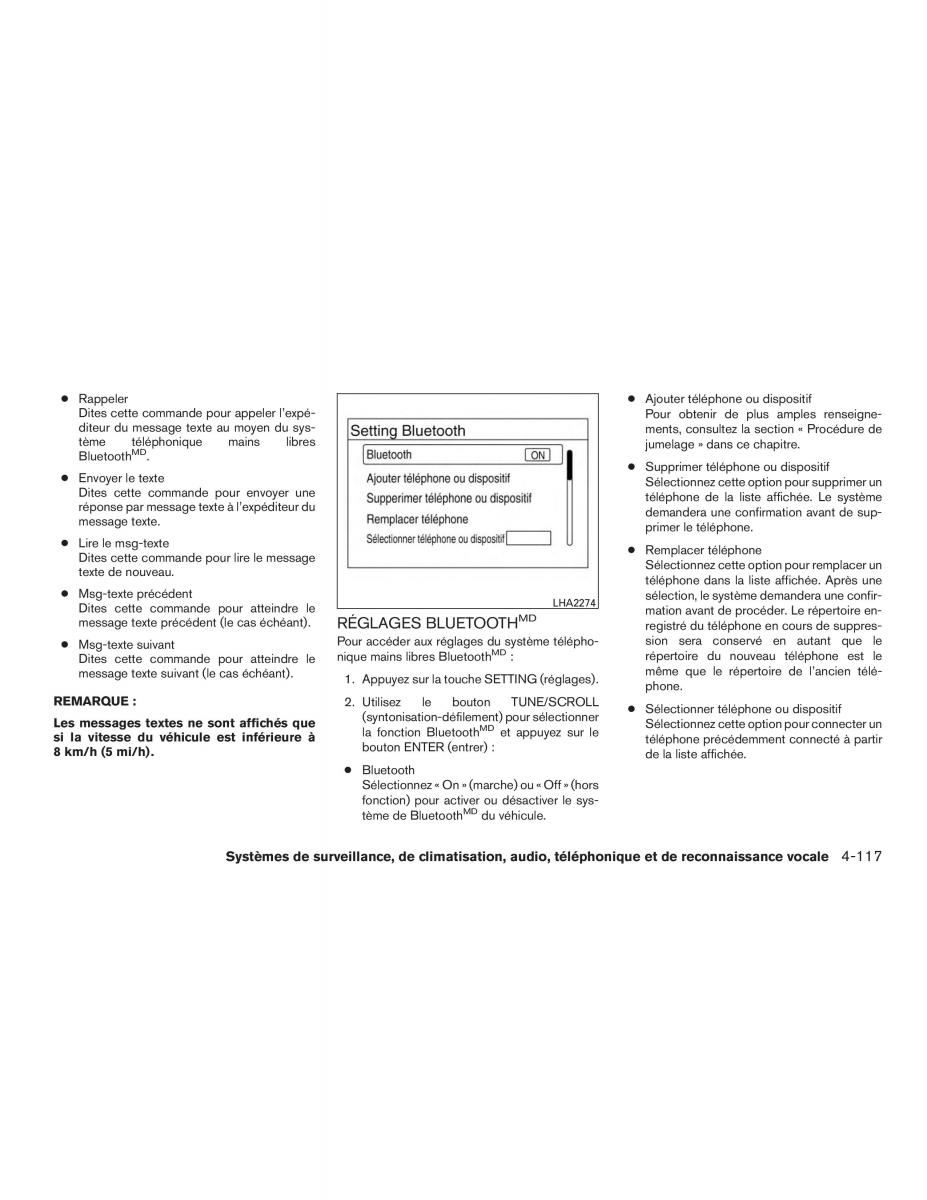 ● Rappeler
Dites cette commande pour appeler l'expéditeur du message texte au moyen du système téléphonique mains libres Bluetooth$^{MD}$.

● Envoyer le texte
Dites cette commande pour envoyer une réponse par message texte à l'expéditeur du message texte.

● Lire le msg-texte
Dites cette commande pour lire le message texte de nouveau.

● Msg-texte précédent
Dites cette commande pour atteindre le message texte précédent (le cas échéant).

● Msg-texte suivant
Dites cette commande pour atteindre le message texte suivant (le cas échéant).

REMARQUE :

Les messages textes ne sont affichés que si la vitesse du véhicule est inférieure à 8 km/h (5 mi/h).

Setting Bluetooth
Bluetooth ON
Ajouter téléphone ou dispositif
Supperimer téléphone ou dispositif
Remplacer téléphone
Sélectionner téléphone ou dispositif

LHA2274

RÉGLAGES BLUETOOTH$^{MD}$

Pour accéder aux réglages du système téléphonique mains libres Bluetooth$^{MD}$ :

1. Appuyez sur la touche SETTING (réglages).

2. Utilisez le bouton TUNE/SCROLL (syntonisation-défilement) pour sélectionner la fonction Bluetooth$^{MD}$ et appuyez sur le bouton ENTER (entrer) :

● Bluetooth
Sélectionnez « On » (marche) ou « Off » (hors fonction) pour activer ou désactiver le système de Bluetooth$^{MD}$ du véhicule.

● Ajouter téléphone ou dispositif
Pour obtenir de plus amples renseignements, consultez la section « Procédure de jumelage » dans ce chapitre.

● Supprimer téléphone ou dispositif
Sélectionnez cette option pour supprimer un téléphone de la liste affichée. Le système demandera une confirmation avant de supprimer le téléphone.

● Remplacer téléphone
Sélectionnez cette option pour remplacer un téléphone dans la liste affichée. Après une sélection, le système demandera une confirmation avant de procéder. Le répertoire enregistré du téléphone en cours de suppression sera conservé en autant que le répertoire du nouveau téléphone est le même que le répertoire de l'ancien téléphone.

● Sélectionner téléphone ou dispositif
Sélectionnez cette option pour connecter un téléphone précédemment connecté à partir de la liste affichée.

Systèmes de surveillance, de climatisation, audio, téléphonique et de reconnaissance vocale 4-117